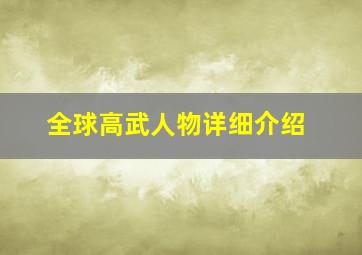 全球高武人物详细介绍